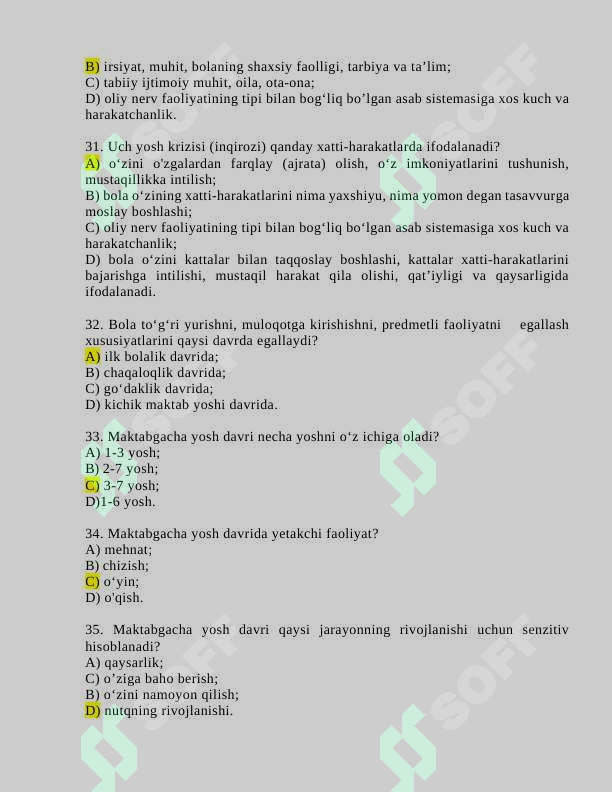 B) irsiyat, muhit, bolaning shaxsiy faolligi, tarbiya va ta'lim;
C) tabiiy ijtimoiy muhit, oila, ota-ona;
D) oliy nerv faoliyatining tipi bilan bog'liq bo'lgan asab sistemasiga xos kuch va harakatchanlik.

31. Uch yosh krizisi (inqirozi) qanday xatti-harakatlarda ifodalanadi?
A) o'zini o'zgalardan farqlay (ajrata) olish, o'z imkoniyatlarini tushunish, mustaqillikka intilish;
B) bola o'zining xatti-harakatlarini nima yaxshiyu, nima yomon degan tasavvurga moslay boshlashi;
C) oliy nerv faoliyatining tipi bilan bog'liq bo'lgan asab sistemasiga xos kuch va harakatchanlik;
D) bola o'zini kattalar bilan taqqoslay boshlashi, kattalar xatti-harakatlarini bajarishga intilishi, mustaqil harakat qila olishi, qat'iyligi va qaysarligida ifodalanadi.

32. Bola to'g'ri yurishni, muloqotga kirishishni, predmetli faoliyatni egallash xususiyatlarini qaysi davrda egallaydi?
A) ilk bolalik davrida;
B) chaqaloqlik davrida;
C) go'daklik davrida;
D) kichik maktab yoshi davrida.

33. Maktabgacha yosh davri necha yoshni o'z ichiga oladi?
A) 1-3 yosh;
B) 2-7 yosh;
C) 3-7 yosh;
D)1-6 yosh.

34. Maktabgacha yosh davrida yetakchi faoliyat?
A) mehnat;
B) chizish;
C) o'yin;
D) o'qish.

35. Maktabgacha yosh davri qaysi jarayonning rivojlanishi uchun senzitiv hisoblanadi?
A) qaysarlik;
C) o'ziga baho berish;
B) o'zini namoyon qilish;
D) nutqning rivojlanishi.

SOFF